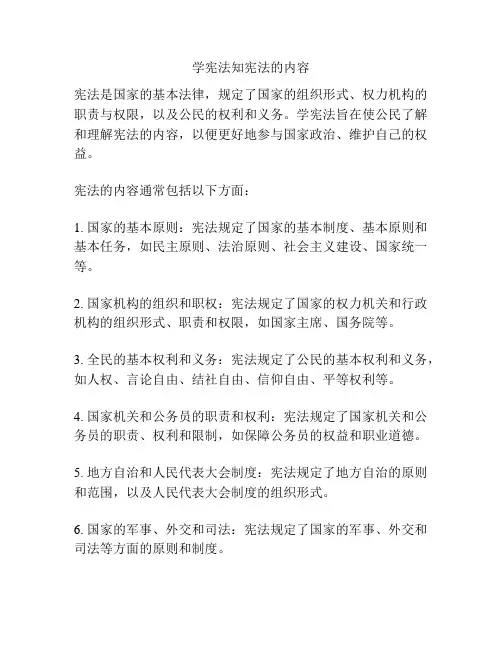 学宪法知宪法的内容

宪法是国家的基本法律，规定了国家的组织形式、权力机构的职责与权限，以及公民的权利和义务。学宪法旨在使公民了解和理解宪法的内容，以便更好地参与国家政治、维护自己的权益。

宪法的内容通常包括以下方面：

1. 国家的基本原则：宪法规定了国家的基本制度、基本原则和基本任务，如民主原则、法治原则、社会主义建设、国家统一等。

2. 国家机构的组织和职权：宪法规定了国家的权力机关和行政机构的组织形式、职责和权限，如国家主席、国务院等。

3. 全民的基本权利和义务：宪法规定了公民的基本权利和义务，如人权、言论自由、结社自由、信仰自由、平等权利等。

4. 国家机关和公务员的职责和权利：宪法规定了国家机关和公务员的职责、权利和限制，如保障公务员的权益和职业道德。

5. 地方自治和人民代表大会制度：宪法规定了地方自治的原则和范围，以及人民代表大会制度的组织形式。

6. 国家的军事、外交和司法：宪法规定了国家的军事、外交和司法等方面的原则和制度。